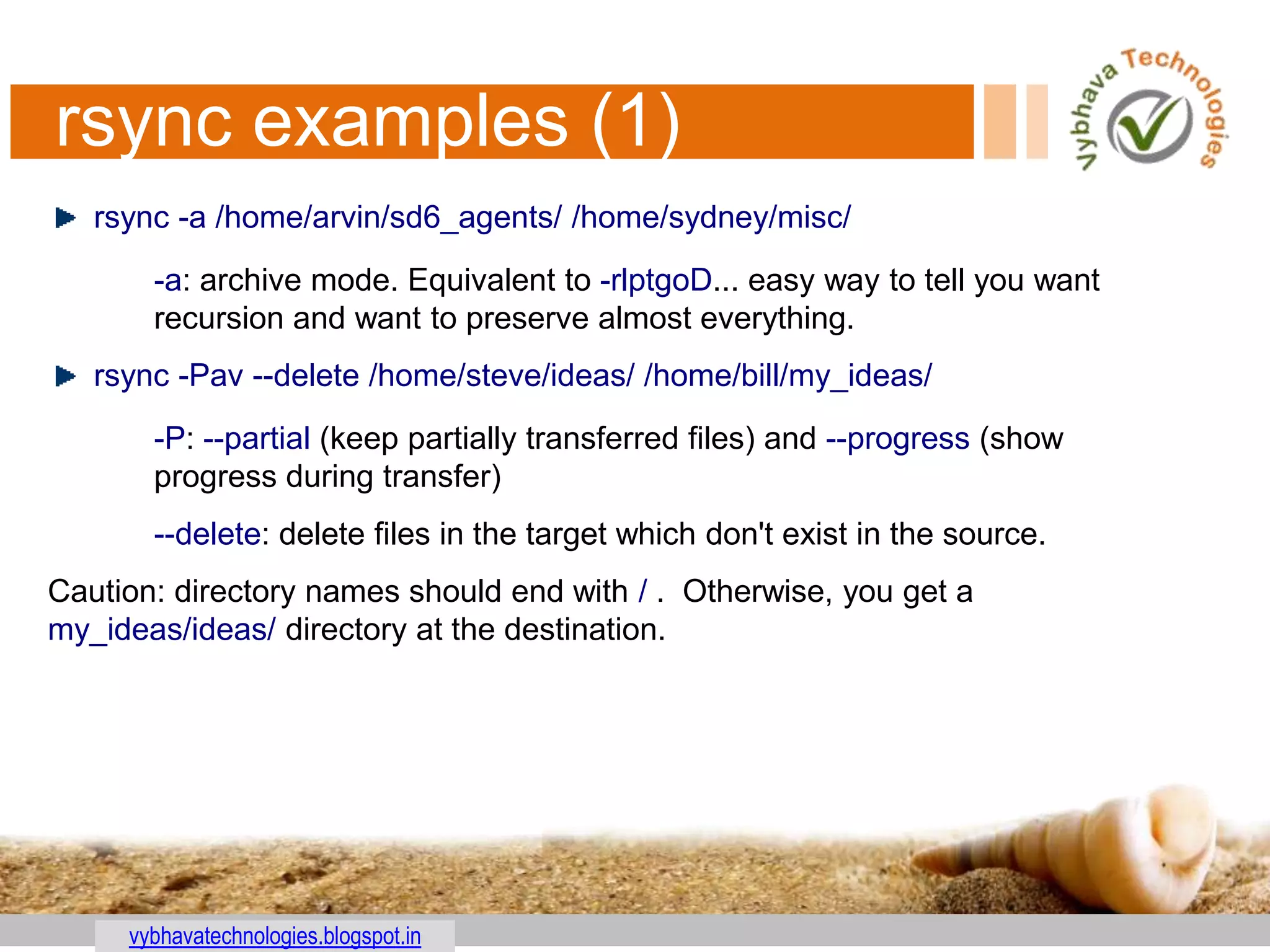 rsync examples (1)

Vybhava Technologies

rsync -a /home/arvin/sd6_agents/ /home/sydney/misc/

-a: archive mode. Equivalent to -rlptgoD... easy way to tell you want recursion and want to preserve almost everything.

rsync -Pav --delete /home/steve/ideas/ /home/bill/my_ideas/

-P: --partial (keep partially transferred files) and --progress (show progress during transfer)

--delete: delete files in the target which don't exist in the source.

Caution: directory names should end with / . Otherwise, you get a my_ideas/ideas/ directory at the destination.

vybhavatechnologies.blogspot.in